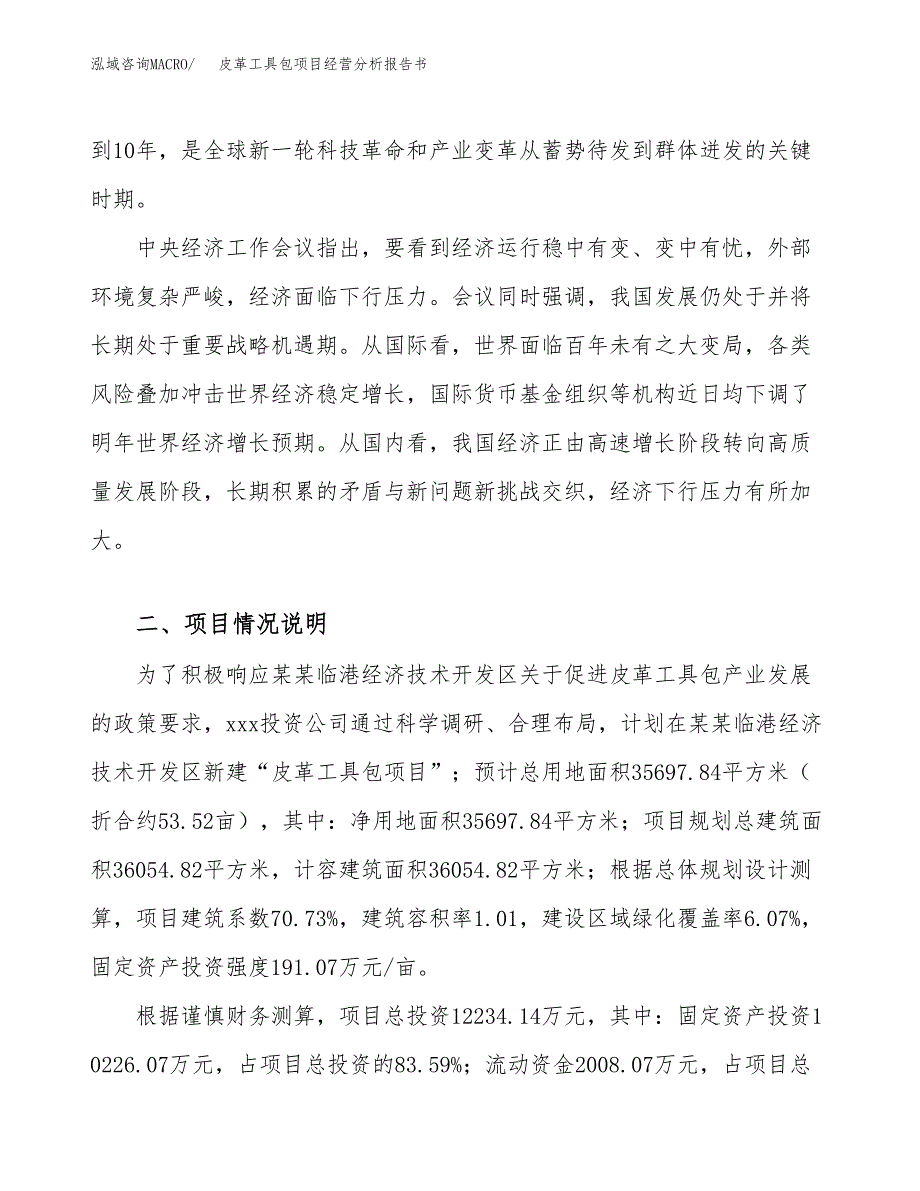 泓域咨询MACRO/　皮革工具包项目经营分析报告书

到10年，是全球新一轮科技革命和产业变革从蓄势待发到群体迸发的关键时期。

中央经济工作会议指出，要看到经济运行稳中有变、变中有忧，外部环境复杂严峻，经济面临下行压力。会议同时强调，我国发展仍处于并将长期处于重要战略机遇期。从国际看，世界面临百年未有之大变局，各类风险叠加冲击世界经济稳定增长，国际货币基金组织等机构近日均下调了明年世界经济增长预期。从国内看，我国经济正由高速增长阶段转向高质量发展阶段，长期积累的矛盾与新问题新挑战交织，经济下行压力有所加大。

二、项目情况说明

为了积极响应某某临港经济技术开发区关于促进皮革工具包产业发展的政策要求，xxx投资公司通过科学调研、合理布局，计划在某某临港经济技术开发区新建“皮革工具包项目”；预计总用地面积35697.84平方米（折合约53.52亩），其中：净用地面积35697.84平方米；项目规划总建筑面积36054.82平方米，计容建筑面积36054.82平方米；根据总体规划设计测算，项目建筑系数70.73%，建筑容积率1.01，建设区域绿化覆盖率6.07%，固定资产投资强度191.07万元/亩。

根据谨慎财务测算，项目总投资12234.14万元，其中：固定资产投资10226.07万元，占项目总投资的83.59%；流动资金2008.07万元，占项目总